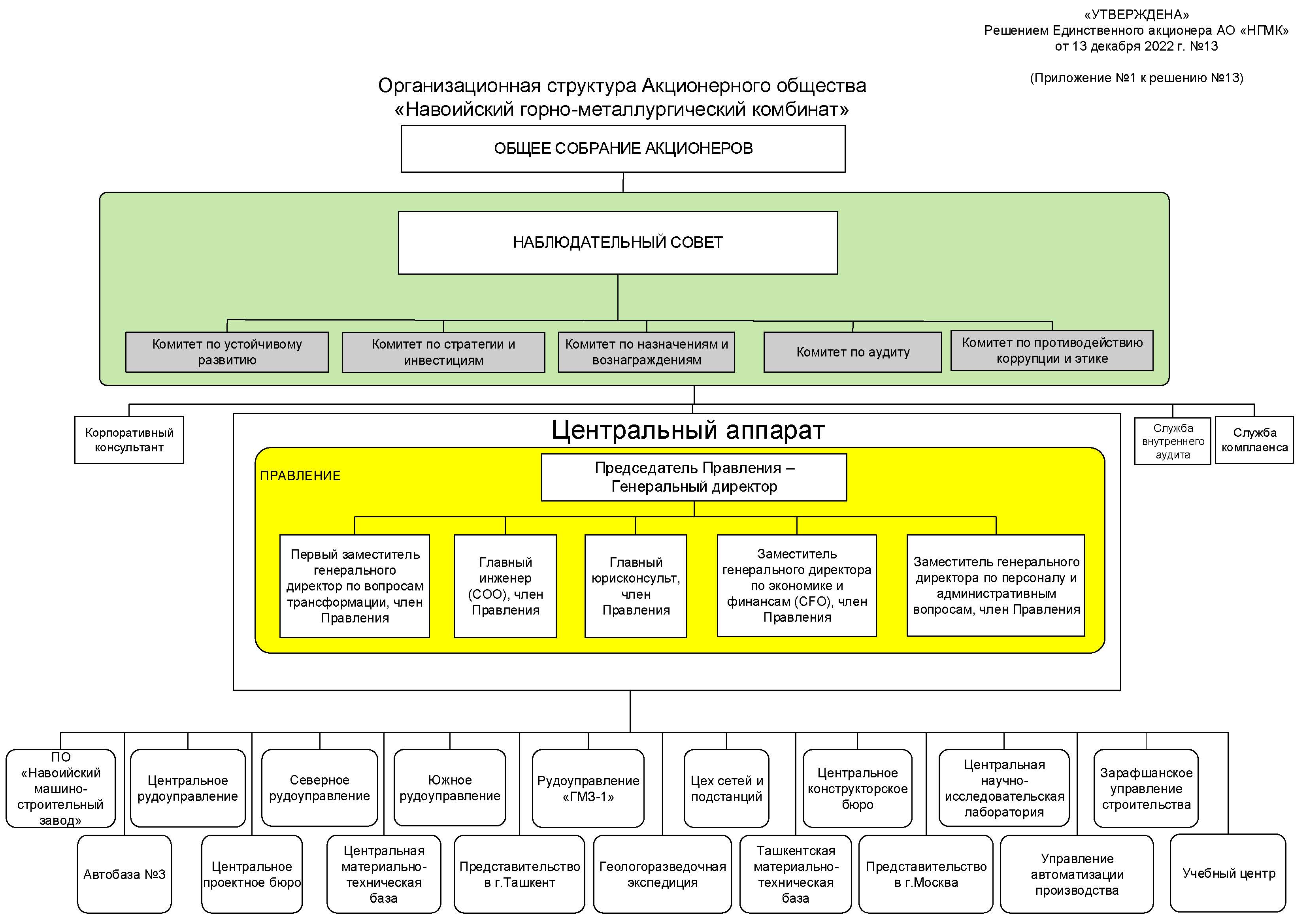 «УТВЕРЖДЕНА»
Решением Единственного акционера АО «НГМК»
от 13 декабря 2022 г. №13

(Приложение №1 к решению №13)

Организационная структура Акционерного общества
«Навоийский горно-металлургический комбинат»

ОБЩЕЕ СОБРАНИЕ АКЦИОНЕРОВ

НАБЛЮДАТЕЛЬНЫЙ СОВЕТ

Комитет по устойчивому развитию

Комитет по стратегии и инвестициям

Комитет по назначениям и вознаграждениям

Комитет по аудиту

Комитет по противодействию коррупции и этике

Корпоративный консультант

Центральный аппарат

Служба внутреннего аудита

Служба комплаенса

ПРАВЛЕНИЕ

Председатель Правления – Генеральный директор

Первый заместитель генерального директор по вопросам трансформации, член Правления

Главный инженер (COO), член Правления

Главный юрисконсульт, член Правления

Заместитель генерального директора по экономике и финансам (CFO), член Правления

Заместитель генерального директора по персоналу и административным вопросам, член Правления

ПО «Навоийский машино-строительный завод»

Центральное рудоуправление

Северное рудоуправление

Южное рудоуправление

Рудоуправление «ГМЗ-1»

Цех сетей и подстанций

Центральное конструкторское бюро

Центральная научно-исследовательская лаборатория

Зарафшанское управление строительства

Автобаза №3

Центральное проектное бюро

Центральная материально-техническая база

Представительство в г.Ташкент

Геологоразведочная экспедиция

Ташкентская материально-техническая база

Представительство в г.Москва

Управление автоматизации производства

Учебный центр